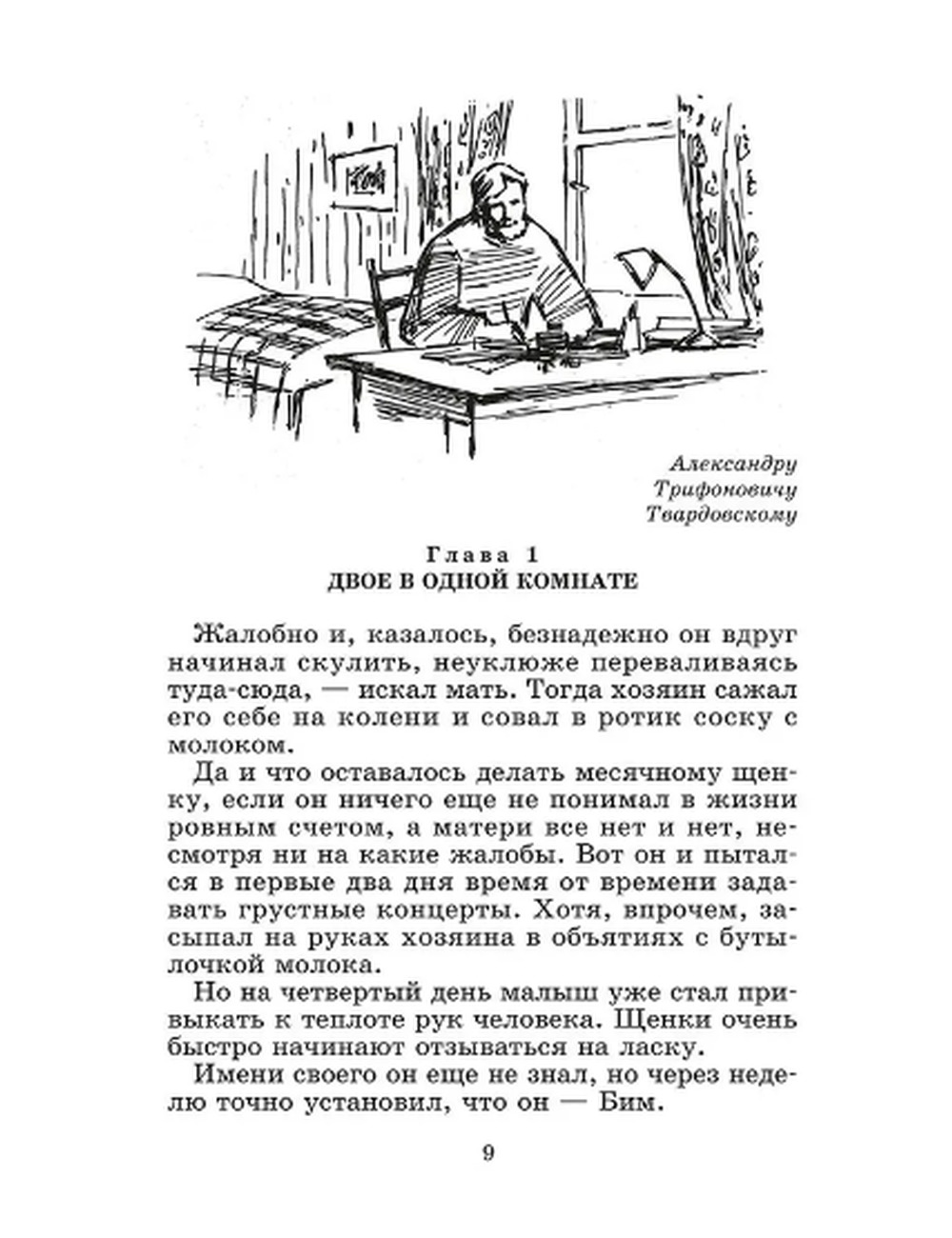 Александру
Трифоновичу
Твардовскому

Глава 1
ДВОЕ В ОДНОЙ КОМНАТЕ

Жалобно и, казалось, безнадежно он вдруг начинал скулить, неуклюже переваливаясь туда-сюда, — искал мать. Тогда хозяин сажал его себе на колени и совал в ротик соску с молоком.

Да и что оставалось делать месячному щенку, если он ничего еще не понимал в жизни ровным счетом, а матери все нет и нет, несмотря ни на какие жалобы. Вот он и пытался в первые два дня время от времени задавать грустные концерты. Хотя, впрочем, засыпал на руках хозяина в объятиях с бутылочкой молока.

Но на четвертый день малыш уже стал привыкать к теплоте рук человека. Щенки очень быстро начинают отзываться на ласку.

Имени своего он еще не знал, но через неделю точно установил, что он — Бим.

9